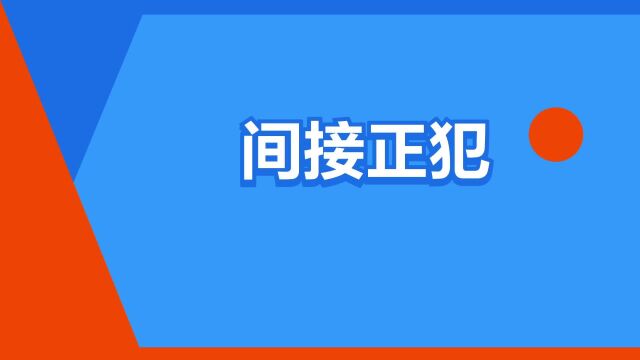 间接正犯